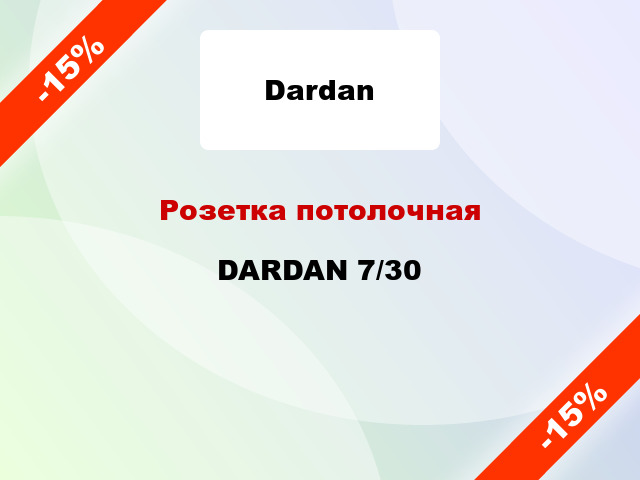 -15%

Dardan

Розетка потолочная

DARDAN 7/30

-15%